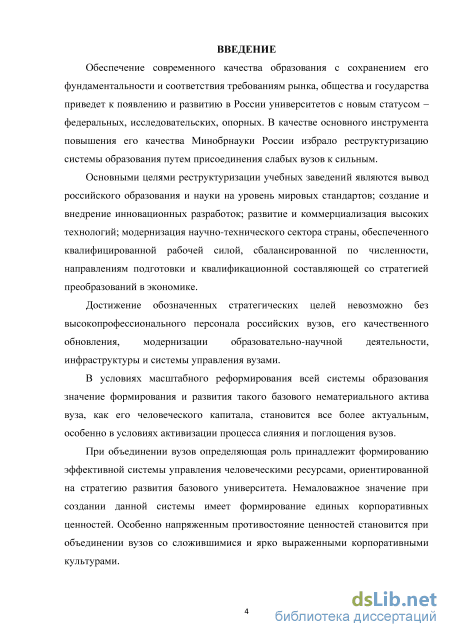 ВВЕДЕНИЕ

Обеспечение современного качества образования с сохранением его фундаментальности и соответствия требованиям рынка, общества и государства приведет к появлению и развитию в России университетов с новым статусом – федеральных, исследовательских, опорных. В качестве основного инструмента повышения его качества Минобрнауки России избрало реструктуризацию системы образования путем присоединения слабых вузов к сильным.

Основными целями реструктуризации учебных заведений являются вывод российского образования и науки на уровень мировых стандартов; создание и внедрение инновационных разработок; развитие и коммерциализация высоких технологий; модернизация научно-технического сектора страны, обеспеченного квалифицированной рабочей силой, сбалансированной по численности, направлениям подготовки и квалификационной составляющей со стратегией преобразований в экономике.

Достижение обозначенных стратегических целей невозможно без высокопрофессионального персонала российских вузов, его качественного обновления, модернизации образовательно-научной деятельности, инфраструктуры и системы управления вузами.

В условиях масштабного реформирования всей системы образования значение формирования и развития такого базового нематериального актива вуза, как его человеческого капитала, становится все более актуальным, особенно в условиях активизации процесса слияния и поглощения вузов.

При объединении вузов определяющая роль принадлежит формированию эффективной системы управления человеческими ресурсами, ориентированной на стратегию развития базового университета. Немаловажное значение при создании данной системы имеет формирование единых корпоративных ценностей. Особенно напряженным противостояние ценностей становится при объединении вузов со сложившимися и ярко выраженными корпоративными культурами.

4

dsLib.net
библиотека диссертаций